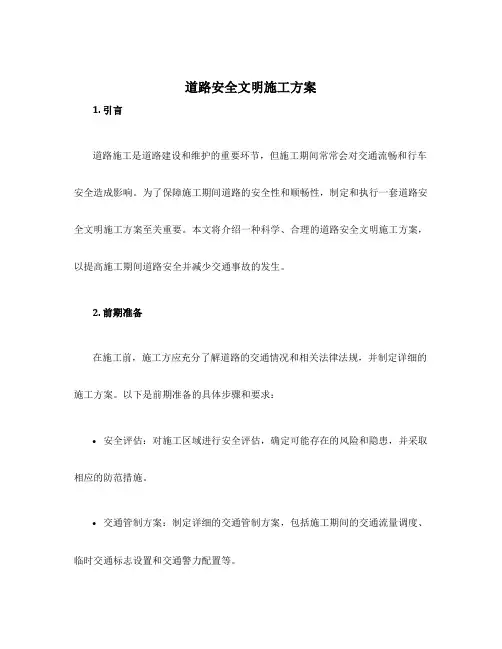 道路安全文明施工方案

1. 引言

道路施工是道路建设和维护的重要环节，但施工期间常常会对交通流畅和行车安全造成影响。为了保障施工期间道路的安全性和顺畅性，制定和执行一套道路安全文明施工方案至关重要。本文将介绍一种科学、合理的道路安全文明施工方案，以提高施工期间道路安全并减少交通事故的发生。

2. 前期准备

在施工前，施工方应充分了解道路的交通情况和相关法律法规，并制定详细的施工方案。以下是前期准备的具体步骤和要求：

• 安全评估：对施工区域进行安全评估，确定可能存在的风险和隐患，并采取相应的防范措施。

• 交通管制方案：制定详细的交通管制方案，包括施工期间的交通流量调度、临时交通标志设置和交通警力配置等。